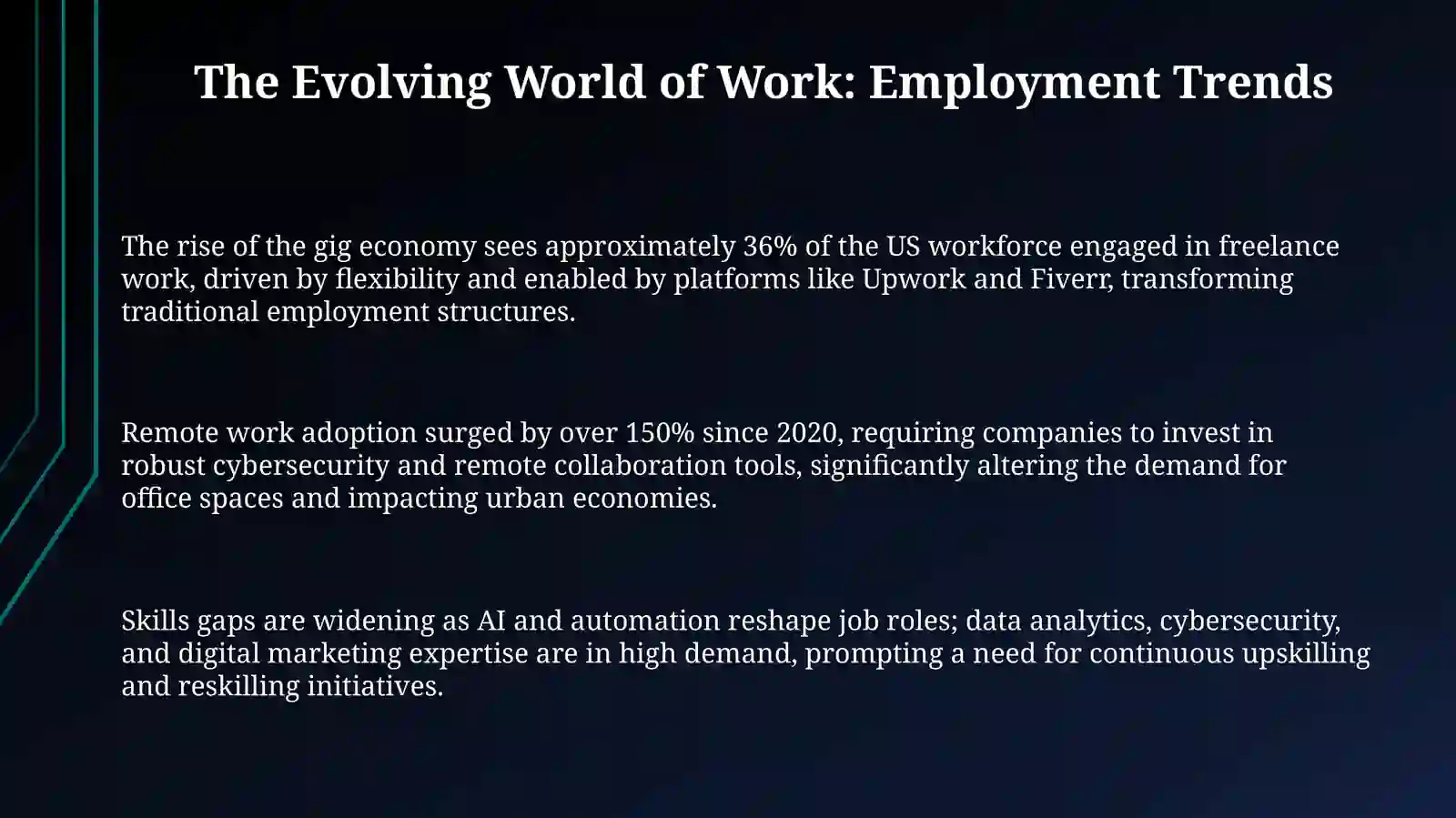 The Evolving World of Work: Employment Trends

The rise of the gig economy sees approximately 36% of the US workforce engaged in freelance work, driven by flexibility and enabled by platforms like Upwork and Fiverr, transforming traditional employment structures.

Remote work adoption surged by over 150% since 2020, requiring companies to invest in robust cybersecurity and remote collaboration tools, significantly altering the demand for office spaces and impacting urban economies.

Skills gaps are widening as AI and automation reshape job roles; data analytics, cybersecurity, and digital marketing expertise are in high demand, prompting a need for continuous upskilling and reskilling initiatives.